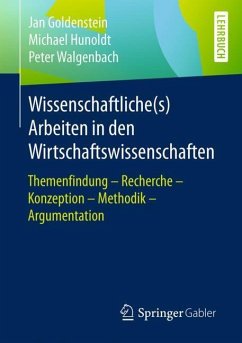 Jan Goldenstein
Michael Hunoldt
Peter Walgenbach

LEHRBUCH

Wissenschaftliche(s) Arbeiten in den Wirtschaftswissenschaften

Themenfindung – Recherche – Konzeption – Methodik – Argumentation

Springer Gabler